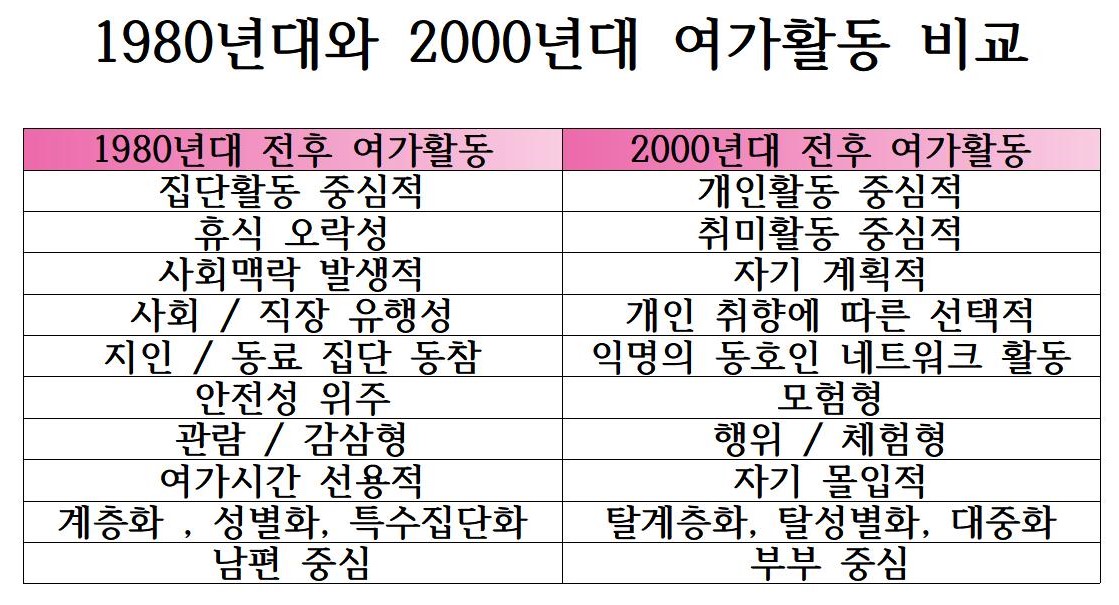 1980년대와 2000년대 여가활동 비교

| 1980년대 전후 여가활동 | 2000년대 전후 여가활동 |
|---|---|
| 집단활동 중심적 | 개인활동 중심적 |
| 휴식 오락성 | 취미활동 중심적 |
| 사회맥락 발생적 | 자기 계획적 |
| 사회 / 직장 유행성 | 개인 취향에 따른 선택적 |
| 지인 / 동료 집단 동참 | 익명의 동호인 네트워크 활동 |
| 안전성 위주 | 모험형 |
| 관람 / 감삼형 | 행위 / 체험형 |
| 여가시간 선용적 | 자기 몰입적 |
| 계층화 , 성별화, 특수집단화 | 탈계층화, 탈성별화, 대중화 |
| 남편 중심 | 부부 중심 |